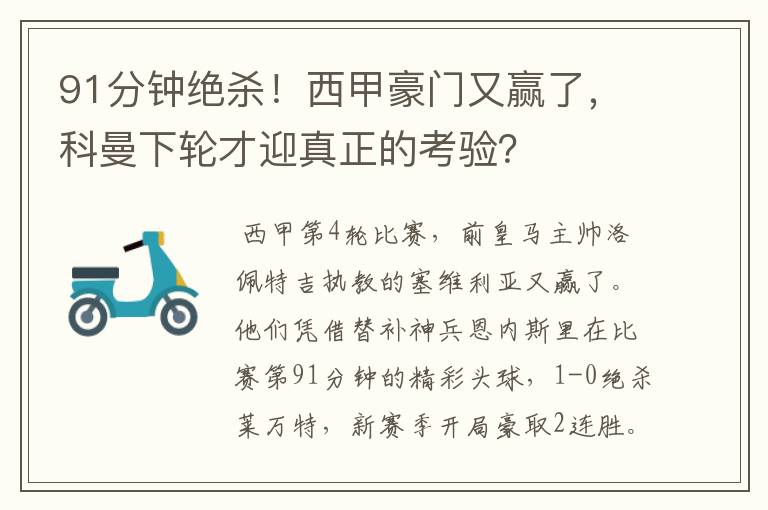 91分钟绝杀！西甲豪门又赢了，科曼下轮才迎真正的考验？

西甲第4轮比赛，前皇马主帅洛佩特吉执教的塞维利亚又赢了。他们凭借替补神兵恩内斯里在比赛第91分钟的精彩头球，1-0绝杀莱万特，新赛季开局豪取2连胜。